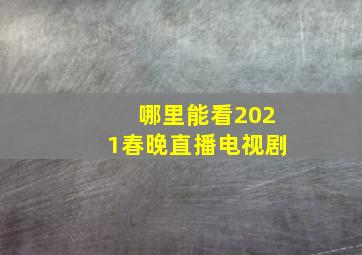 哪里能看2021春晚直播电视剧